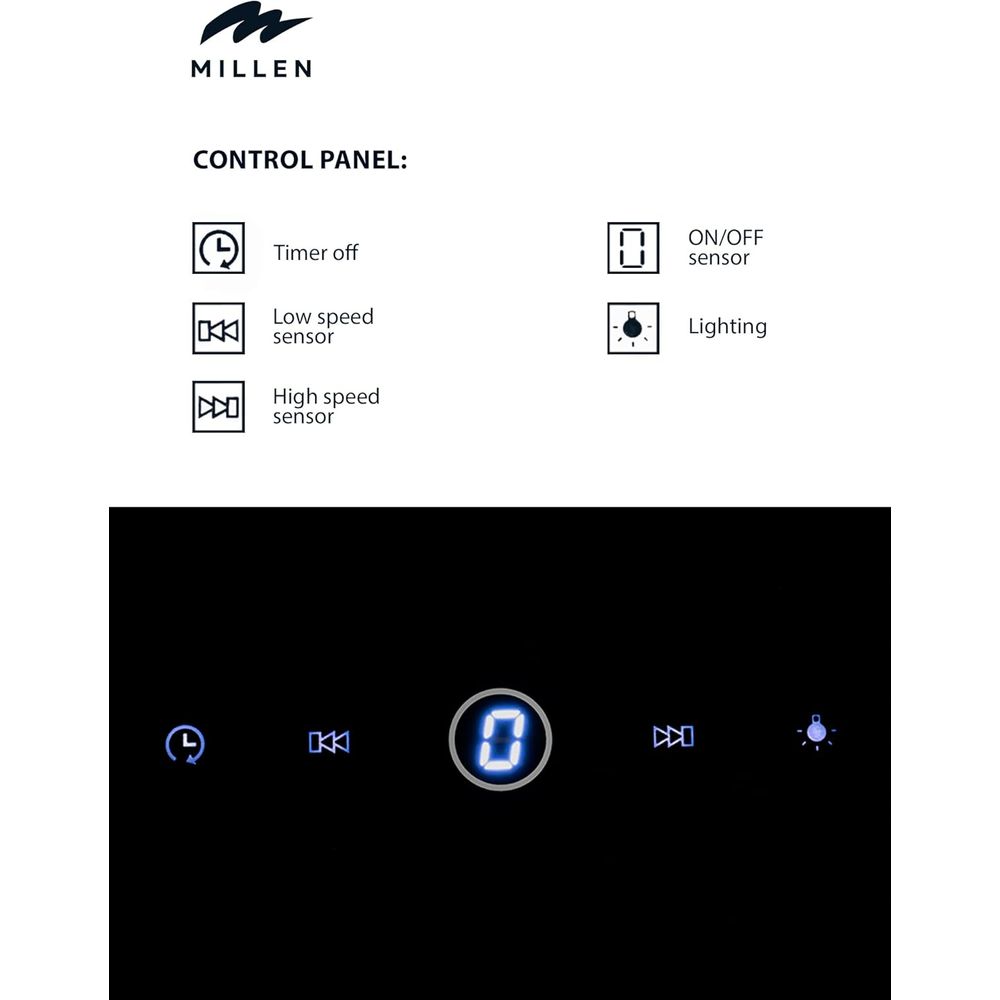 MILLEN

CONTROL PANEL:

Timer off

Low speed sensor

High speed sensor

ON/OFF sensor

Lighting

0